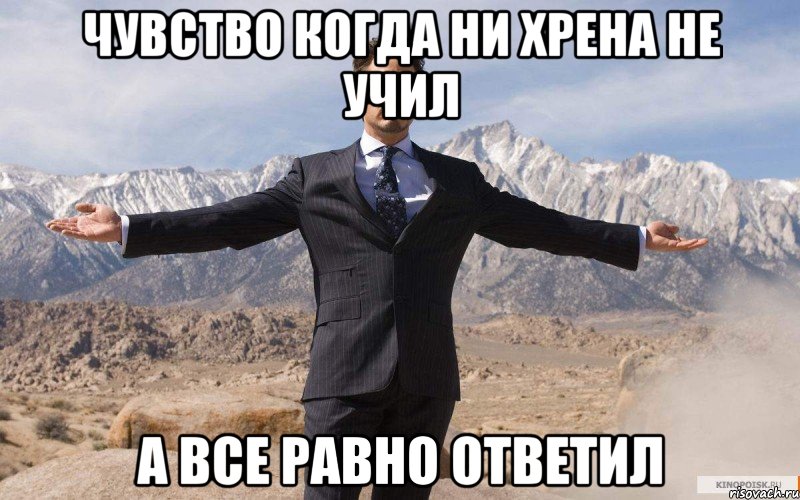 ЧУВСТВО КОГДА НИ ХРЕНА НЕ УЧИЛ

А ВСЕ РАВНО ОТВЕТИЛ

KINOPOISK.RU
risovach.ru